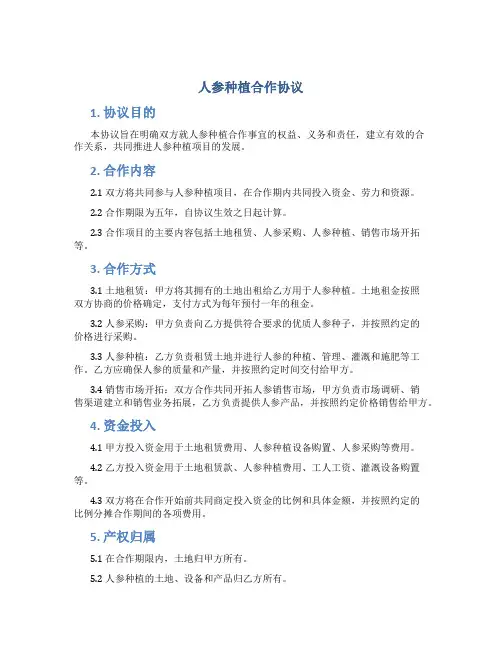 人参种植合作协议

1. 协议目的

本协议旨在明确双方就人参种植合作事宜的权益、义务和责任，建立有效的合作关系，共同推进人参种植项目的发展。

2. 合作内容

2.1 双方将共同参与人参种植项目，在合作期内共同投入资金、劳力和资源。

2.2 合作期限为五年，自协议生效之日起计算。

2.3 合作项目的主要内容包括土地租赁、人参采购、人参种植、销售市场开拓等。

3. 合作方式

3.1 土地租赁：甲方将其拥有的土地出租给乙方用于人参种植。土地租金按照双方协商的价格确定，支付方式为每年预付一年的租金。

3.2 人参采购：甲方负责向乙方提供符合要求的优质人参种子，并按照约定的价格进行采购。

3.3 人参种植：乙方负责租赁土地并进行人参的种植、管理、灌溉和施肥等工作。乙方应确保人参的质量和产量，并按照约定时间交付给甲方。

3.4 销售市场开拓：双方合作共同开拓人参销售市场，甲方负责市场调研、销售渠道建立和销售业务拓展，乙方负责提供人参产品，并按照约定价格销售给甲方。

4. 资金投入

4.1 甲方投入资金用于土地租赁费用、人参种植设备购置、人参采购等费用。

4.2 乙方投入资金用于土地租赁款、人参种植费用、工人工资、灌溉设备购置等。

4.3 双方将在合作开始前共同商定投入资金的比例和具体金额，并按照约定的比例分摊合作期间的各项费用。

5. 产权归属

5.1 在合作期限内，土地归甲方所有。

5.2 人参种植的土地、设备和产品归乙方所有。